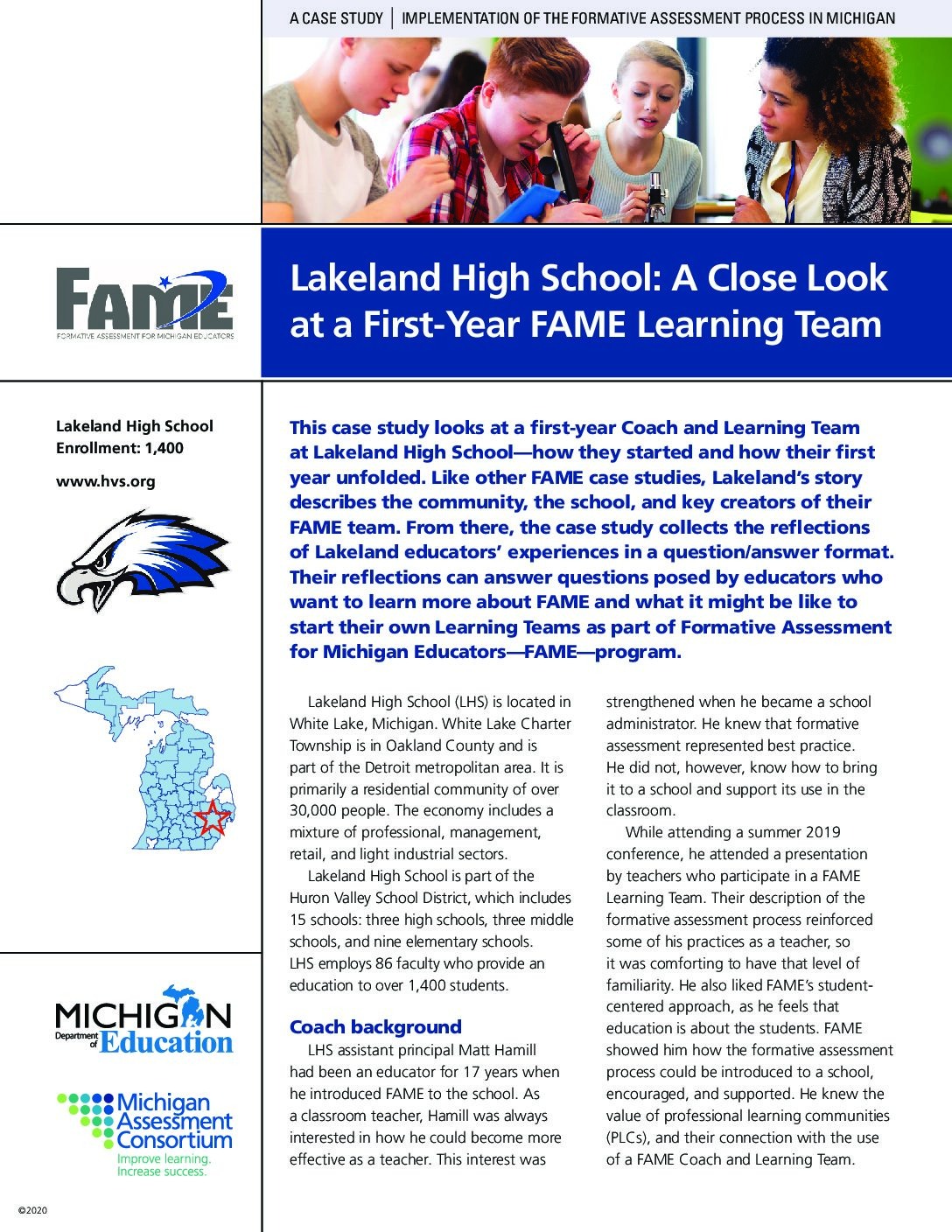 A CASE STUDY | IMPLEMENTATION OF THE FORMATIVE ASSESSMENT PROCESS IN MICHIGAN

FAME
FORMATIVE ASSESSMENT FOR MICHIGAN EDUCATORS

Lakeland High School: A Close Look at a First-Year FAME Learning Team

Lakeland High School
Enrollment: 1,400

www.hvs.org

MICHIGAN Department of Education

Michigan Assessment Consortium
Improve learning. Increase success.

©2020

This case study looks at a first-year Coach and Learning Team at Lakeland High School—how they started and how their first year unfolded. Like other FAME case studies, Lakeland's story describes the community, the school, and key creators of their FAME team. From there, the case study collects the reflections of Lakeland educators' experiences in a question/answer format. Their reflections can answer questions posed by educators who want to learn more about FAME and what it might be like to start their own Learning Teams as part of Formative Assessment for Michigan Educators—FAME—program.

Lakeland High School (LHS) is located in White Lake, Michigan. White Lake Charter Township is in Oakland County and is part of the Detroit metropolitan area. It is primarily a residential community of over 30,000 people. The economy includes a mixture of professional, management, retail, and light industrial sectors.

Lakeland High School is part of the Huron Valley School District, which includes 15 schools: three high schools, three middle schools, and nine elementary schools. LHS employs 86 faculty who provide an education to over 1,400 students.

Coach background

LHS assistant principal Matt Hamill had been an educator for 17 years when he introduced FAME to the school. As a classroom teacher, Hamill was always interested in how he could become more effective as a teacher. This interest was strengthened when he became a school administrator. He knew that formative assessment represented best practice. He did not, however, know how to bring it to a school and support its use in the classroom.

While attending a summer 2019 conference, he attended a presentation by teachers who participate in a FAME Learning Team. Their description of the formative assessment process reinforced some of his practices as a teacher, so it was comforting to have that level of familiarity. He also liked FAME's student-centered approach, as he feels that education is about the students. FAME showed him how the formative assessment process could be introduced to a school, encouraged, and supported. He knew the value of professional learning communities (PLCs), and their connection with the use of a FAME Coach and Learning Team.